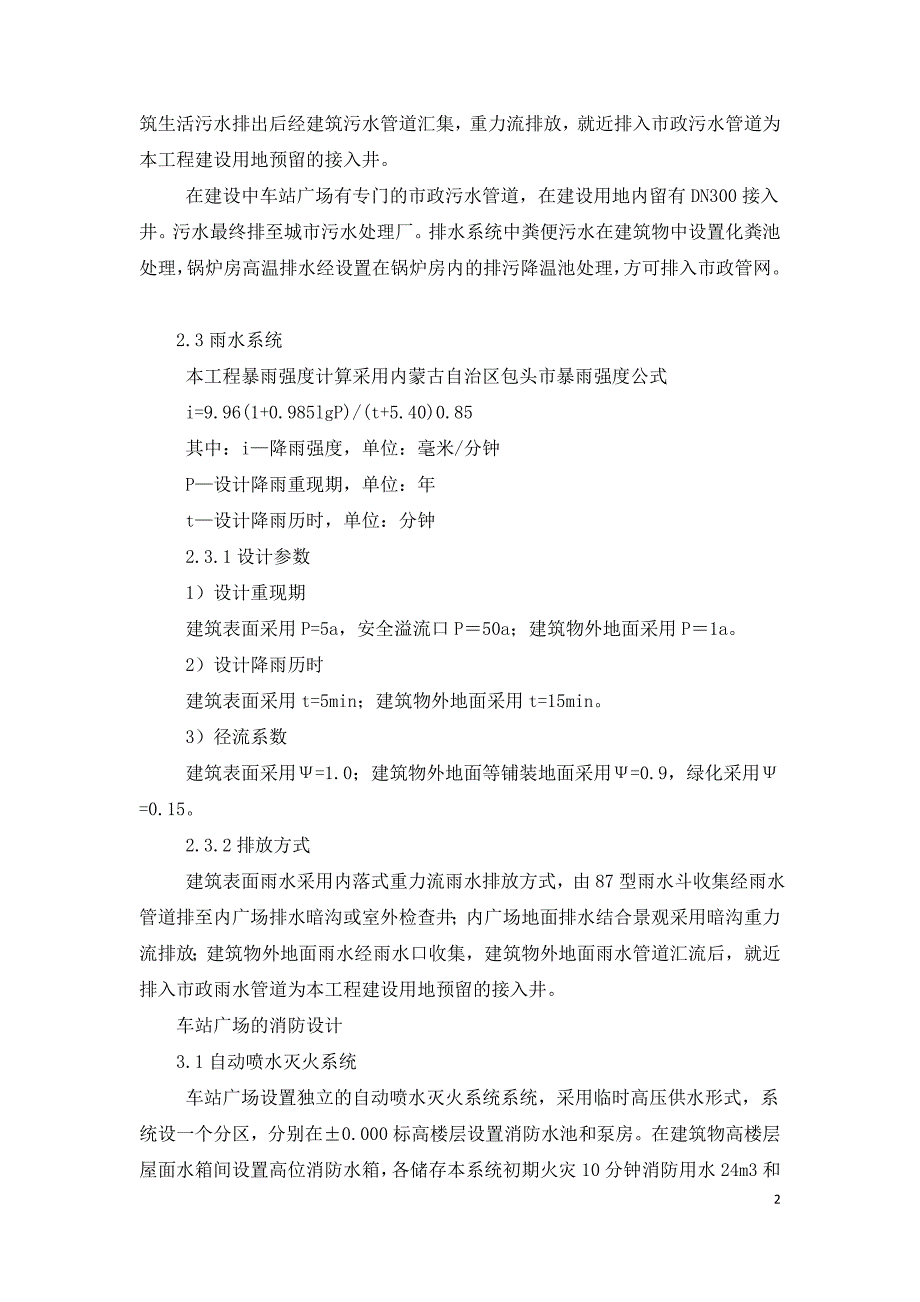 筑生活污水排出后经建筑污水管道汇集，重力流排放，就近排入市政污水管道为本工程建设用地预留的接入井。

在建设中车站广场有专门的市政污水管道，在建设用地内留有 DN300 接入井。污水最终排至城市污水处理厂。排水系统中粪便污水在建筑物中设置化粪池处理，锅炉房高温排水经设置在锅炉房内的排污降温池处理，方可排入市政管网。

2.3 雨水系统

本工程暴雨强度计算采用内蒙古自治区包头市暴雨强度公式

i=9.96(1+0.985lgP)/(t+5.40)0.85

其中：i—降雨强度，单位：毫米/分钟

P—设计降雨重现期，单位：年

t—设计降雨历时，单位：分钟

2.3.1 设计参数

1）设计重现期

建筑表面采用 P=5a，安全溢流口 P＝50a；建筑物外地面采用 P＝1a。

2）设计降雨历时

建筑表面采用 t=5min；建筑物外地面采用 t=15min。

3）径流系数

建筑表面采用Ψ=1.0；建筑物外地面等铺装地面采用Ψ=0.9，绿化采用Ψ=0.15。

2.3.2 排放方式

建筑表面雨水采用内落式重力流雨水排放方式，由 87 型雨水斗收集经雨水管道排至内广场排水暗沟或室外检查井；内广场地面排水结合景观采用暗沟重力流排放；建筑物外地面雨水经雨水口收集，建筑物外地面雨水管道汇流后，就近排入市政雨水管道为本工程建设用地预留的接入井。

车站广场的消防设计

3.1 自动喷水灭火系统

车站广场设置独立的自动喷水灭火系统系统，采用临时高压供水形式，系统设一个分区，分别在±0.000 标高楼层设置消防水池和泵房。在建筑物高楼层屋面水箱间设置高位消防水箱，各储存本系统初期火灾 10 分钟消防用水 24m3 和

2